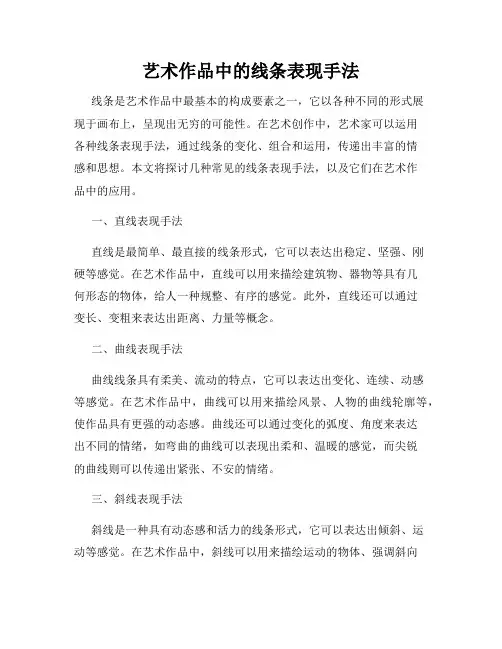 艺术作品中的线条表现手法

线条是艺术作品中最基本的构成要素之一，它以各种不同的形式展现于画布上，呈现出无穷的可能性。在艺术创作中，艺术家可以运用各种线条表现手法，通过线条的变化、组合和运用，传递出丰富的情感和思想。本文将探讨几种常见的线条表现手法，以及它们在艺术作品中的应用。

一、直线表现手法

直线是最简单、最直接的线条形式，它可以表达出稳定、坚强、刚硬等感觉。在艺术作品中，直线可以用来描绘建筑物、器物等具有几何形态的物体，给人一种规整、有序的感觉。此外，直线还可以通过变长、变粗来表达出距离、力量等概念。

二、曲线表现手法

曲线线条具有柔美、流动的特点，它可以表达出变化、连续、动感等感觉。在艺术作品中，曲线可以用来描绘风景、人物的曲线轮廓等，使作品具有更强的动态感。曲线还可以通过变化的弧度、角度来表达出不同的情绪，如弯曲的曲线可以表现出柔和、温暖的感觉，而尖锐的曲线则可以传递出紧张、不安的情绪。

三、斜线表现手法

斜线是一种具有动态感和活力的线条形式，它可以表达出倾斜、运动等感觉。在艺术作品中，斜线可以用来描绘运动的物体、强调斜向